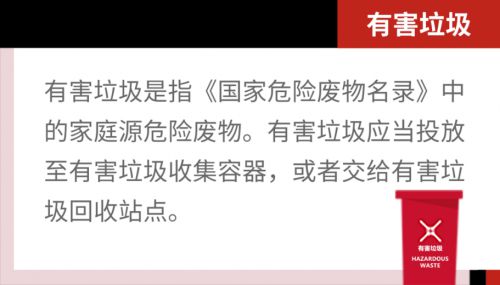 有害垃圾

有害垃圾是指《国家危险废物名录》中的家庭源危险废物。有害垃圾应当投放至有害垃圾收集容器，或者交给有害垃圾回收站点。

有害垃圾
HAZARDOUS WASTE